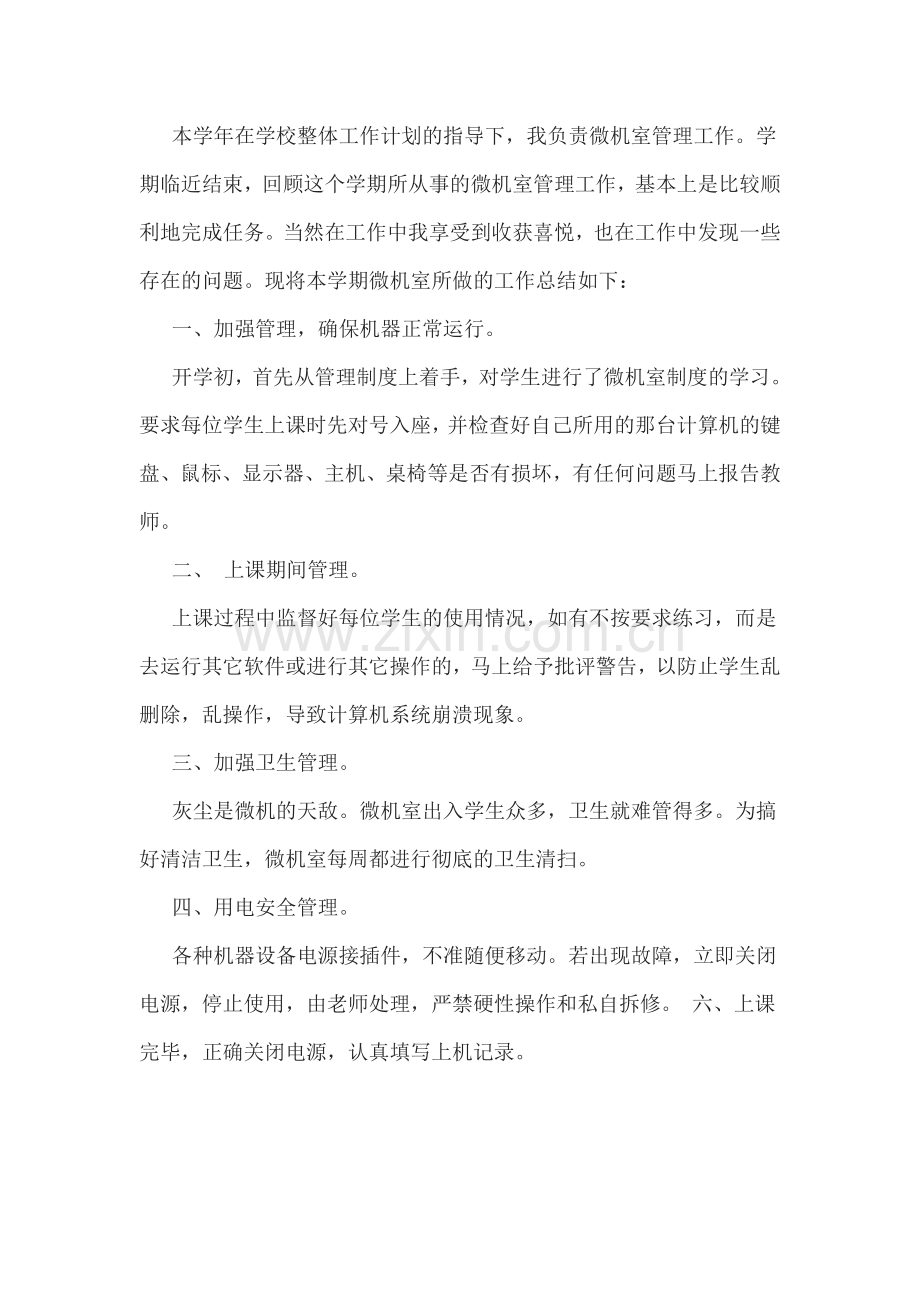 本学年在学校整体工作计划的指导下，我负责微机室管理工作。学期临近结束，回顾这个学期所从事的微机室管理工作，基本上是比较顺利地完成任务。当然在工作中我享受到收获喜悦，也在工作中发现一些存在的问题。现将本学期微机室所做的工作总结如下：

一、加强管理，确保机器正常运行。

开学初，首先从管理制度上着手，对学生进行了微机室制度的学习。要求每位学生上课时先对号入座，并检查好自己所用的那台计算机的键盘、鼠标、显示器、主机、桌椅等是否有损坏，有任何问题马上报告教师。

二、 上课期间管理。

上课过程中监督好每位学生的使用情况，如有不按要求练习，而是去运行其它软件或进行其它操作的，马上给予批评警告，以防止学生乱删除，乱操作，导致计算机系统崩溃现象。

三、加强卫生管理。

灰尘是微机的天敌。微机室出入学生众多，卫生就难管得多。为搞好清洁卫生，微机室每周都进行彻底的卫生清扫。

四、用电安全管理。

各种机器设备电源接插件，不准随便移动。若出现故障，立即关闭电源，停止使用，由老师处理，严禁硬性操作和私自拆修。 六、上课完毕，正确关闭电源，认真填写上机记录。

www.zixin.com.cn